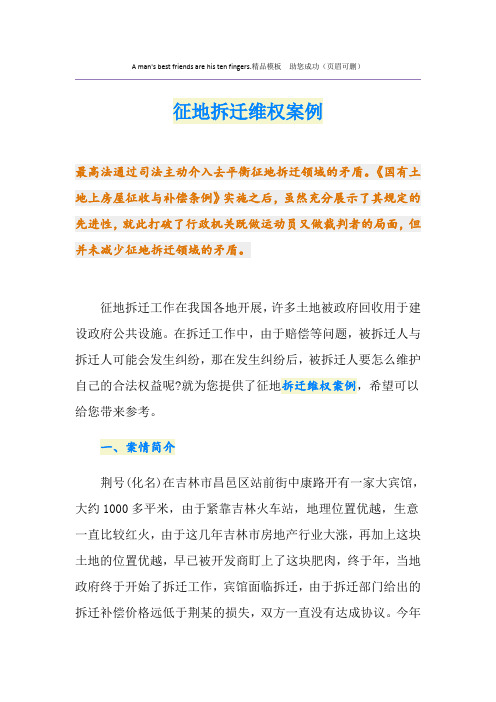 A man's best friends are his ten fingers.精品模板　助您成功（页眉可删）

征地拆迁维权案例

最高法通过司法主动介入去平衡征地拆迁领域的矛盾。《国有土地上房屋征收与补偿条例》实施之后，虽然充分展示了其规定的先进性，就此打破了行政机关既做运动员又做裁判者的局面，但并未减少征地拆迁领域的矛盾。

征地拆迁工作在我国各地开展，许多土地被政府回收用于建设政府公共设施。在拆迁工作中，由于赔偿等问题，被拆迁人与拆迁人可能会发生纠纷，那在发生纠纷后，被拆迁人要怎么维护自己的合法权益呢?就为您提供了征地拆迁维权案例，希望可以给您带来参考。

一、案情简介

荆号(化名)在吉林市昌邑区站前街中康路开有一家大宾馆，大约1000多平米，由于紧靠吉林火车站，地理位置优越，生意一直比较红火，由于这几年吉林市房地产行业大涨，再加上这块土地的位置优越，早已被开发商盯上了这块肥肉，终于年，当地政府终于开始了拆迁工作，宾馆面临拆迁，由于拆迁部门给出的拆迁补偿价格远低于荆某的损失，双方一直没有达成协议。今年